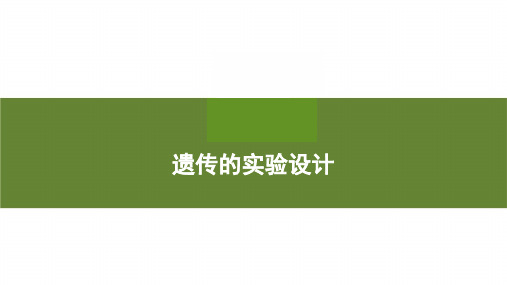 遗传的实验设计